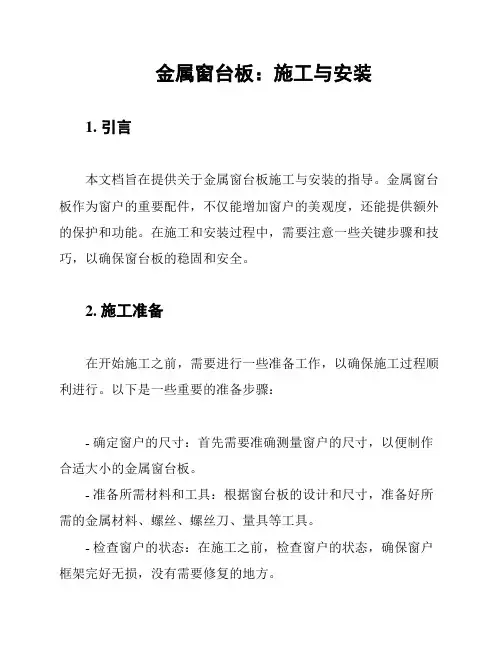 金属窗台板：施工与安装

1. 引言

本文档旨在提供关于金属窗台板施工与安装的指导。金属窗台板作为窗户的重要配件，不仅能增加窗户的美观度，还能提供额外的保护和功能。在施工和安装过程中，需要注意一些关键步骤和技巧，以确保窗台板的稳固和安全。

2. 施工准备

在开始施工之前，需要进行一些准备工作，以确保施工过程顺利进行。以下是一些重要的准备步骤：

- 确定窗户的尺寸：首先需要准确测量窗户的尺寸，以便制作合适大小的金属窗台板。
- 准备所需材料和工具：根据窗台板的设计和尺寸，准备好所需的金属材料、螺丝、螺丝刀、量具等工具。
- 检查窗户的状态：在施工之前，检查窗户的状态，确保窗户框架完好无损，没有需要修复的地方。